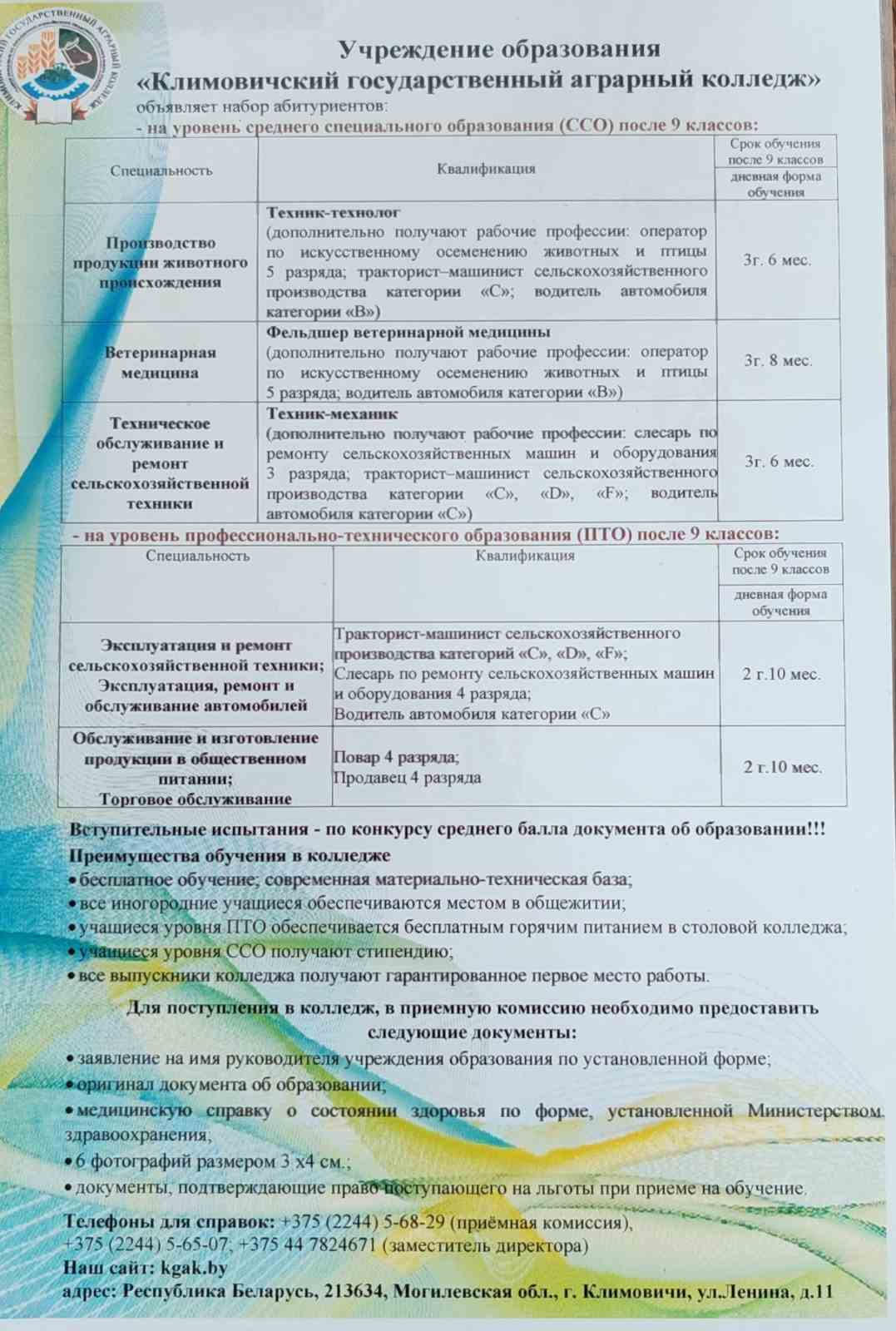 КЛИМОВИЧСКИЙ ГОСУДАРСТВЕННЫЙ АГРАРНЫЙ КОЛЛЕДЖ

Учреждение образования
«Климовичский государственный аграрный колледж»
объявляет набор абитуриентов:
- на уровень среднего специального образования (ССО) после 9 классов:

| Специальность | Квалификация | Срок обучения после 9 классов дневная форма обучения |
|---|---|---|
| Производство продукции животного происхождения | Техник-технолог (дополнительно получают рабочие профессии: оператор по искусственному осеменению животных и птицы 5 разряда; тракторист–машинист сельскохозяйственного производства категории «С»; водитель автомобиля категории «В») | 3г. 6 мес. |
| Ветеринарная медицина | Фельдшер ветеринарной медицины (дополнительно получают рабочие профессии: оператор по искусственному осеменению животных и птицы 5 разряда; водитель автомобиля категории «В») | 3г. 8 мес. |
| Техническое обслуживание и ремонт сельскохозяйственной техники | Техник-механик (дополнительно получают рабочие профессии: слесарь по ремонту сельскохозяйственных машин и оборудования 3 разряда; тракторист–машинист сельскохозяйственного производства категории «С», «D», «F»; водитель автомобиля категории «С») | 3г. 6 мес. |

- на уровень профессионально-технического образования (ПТО) после 9 классов:

| Специальность | Квалификация | Срок обучения после 9 классов дневная форма обучения |
|---|---|---|
| Эксплуатация и ремонт сельскохозяйственной техники; Эксплуатация, ремонт и обслуживание автомобилей | Тракторист-машинист сельскохозяйственного производства категорий «С», «D», «F»; Слесарь по ремонту сельскохозяйственных машин и оборудования 4 разряда; Водитель автомобиля категории «С» | 2 г.10 мес. |
| Обслуживание и изготовление продукции в общественном питании; Торговое обслуживание | Повар 4 разряда; Продавец 4 разряда | 2 г.10 мес. |

Вступительные испытания - по конкурсу среднего балла документа об образовании!!!
Преимущества обучения в колледже
• бесплатное обучение; современная материально-техническая база;
• все иногородние учащиеся обеспечиваются местом в общежитии;
• учащиеся уровня ПТО обеспечивается бесплатным горячим питанием в столовой колледжа;
• учащиеся уровня ССО получают стипендию;
• все выпускники колледжа получают гарантированное первое место работы.

Для поступления в колледж, в приемную комиссию необходимо предоставить следующие документы:
• заявление на имя руководителя учреждения образования по установленной форме;
• оригинал документа об образовании;
• медицинскую справку о состоянии здоровья по форме, установленной Министерством здравоохранения;
• 6 фотографий размером 3 х4 см.;
• документы, подтверждающие право поступающего на льготы при приеме на обучение.

Телефоны для справок: +375 (2244) 5-68-29 (приёмная комиссия), +375 (2244) 5-65-07; +375 44 7824671 (заместитель директора)
Наш сайт: kgak.by
адрес: Республика Беларусь, 213634, Могилевская обл., г. Климовичи, ул.Ленина, д.11